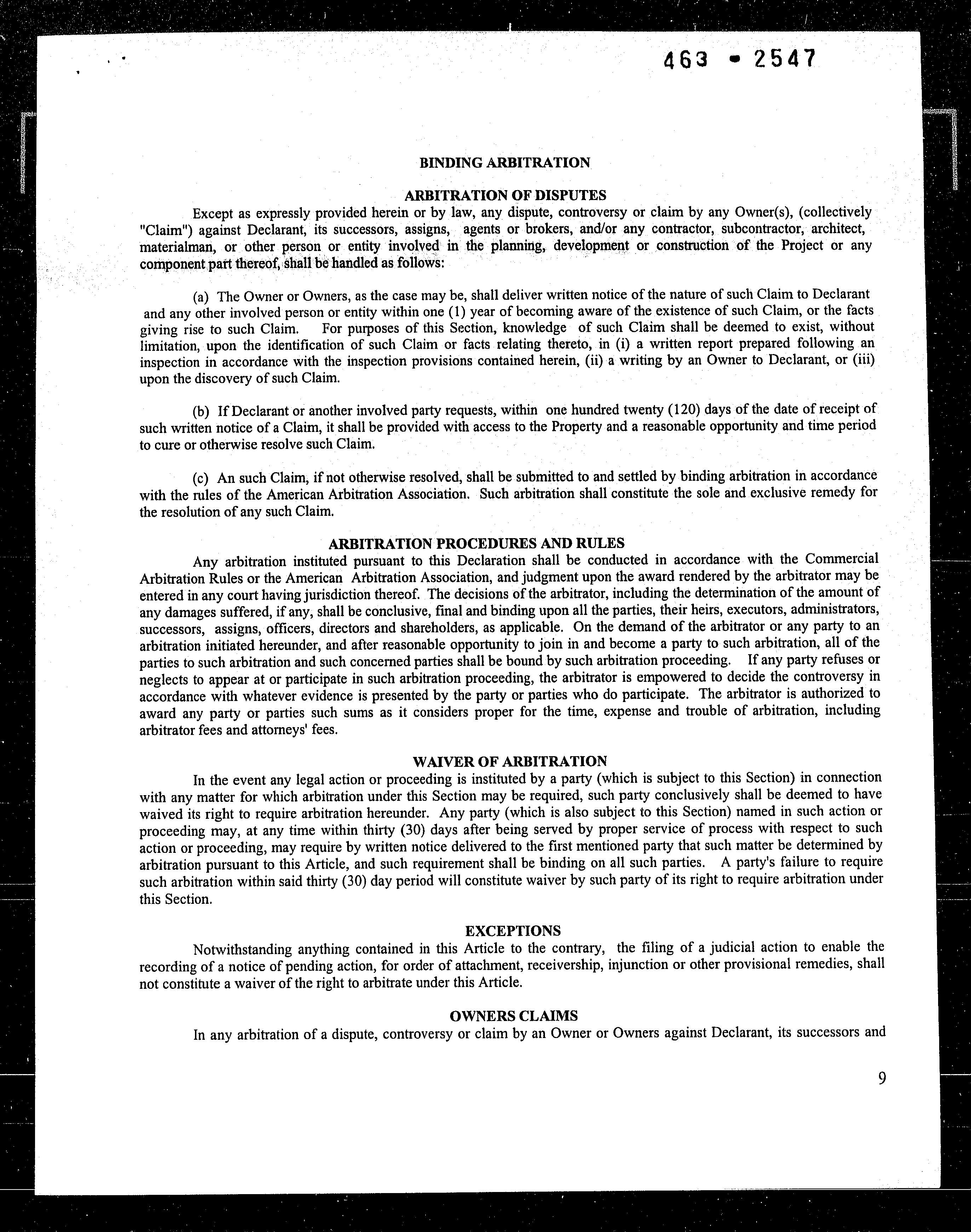 463 • 2547

BINDING ARBITRATION

ARBITRATION OF DISPUTES

Except as expressly provided herein or by law, any dispute, controversy or claim by any Owner(s), (collectively "Claim") against Declarant, its successors, assigns, agents or brokers, and/or any contractor, subcontractor, architect, materialman, or other person or entity involved in the planning, development or construction of the Project or any component part thereof, shall be handled as follows:

(a) The Owner or Owners, as the case may be, shall deliver written notice of the nature of such Claim to Declarant and any other involved person or entity within one (1) year of becoming aware of the existence of such Claim, or the facts giving rise to such Claim. For purposes of this Section, knowledge of such Claim shall be deemed to exist, without limitation, upon the identification of such Claim or facts relating thereto, in (i) a written report prepared following an inspection in accordance with the inspection provisions contained herein, (ii) a writing by an Owner to Declarant, or (iii) upon the discovery of such Claim.

(b) If Declarant or another involved party requests, within one hundred twenty (120) days of the date of receipt of such written notice of a Claim, it shall be provided with access to the Property and a reasonable opportunity and time period to cure or otherwise resolve such Claim.

(c) An such Claim, if not otherwise resolved, shall be submitted to and settled by binding arbitration in accordance with the rules of the American Arbitration Association. Such arbitration shall constitute the sole and exclusive remedy for the resolution of any such Claim.

ARBITRATION PROCEDURES AND RULES

Any arbitration instituted pursuant to this Declaration shall be conducted in accordance with the Commercial Arbitration Rules or the American Arbitration Association, and judgment upon the award rendered by the arbitrator may be entered in any court having jurisdiction thereof. The decisions of the arbitrator, including the determination of the amount of any damages suffered, if any, shall be conclusive, final and binding upon all the parties, their heirs, executors, administrators, successors, assigns, officers, directors and shareholders, as applicable. On the demand of the arbitrator or any party to an arbitration initiated hereunder, and after reasonable opportunity to join in and become a party to such arbitration, all of the parties to such arbitration and such concerned parties shall be bound by such arbitration proceeding. If any party refuses or neglects to appear at or participate in such arbitration proceeding, the arbitrator is empowered to decide the controversy in accordance with whatever evidence is presented by the party or parties who do participate. The arbitrator is authorized to award any party or parties such sums as it considers proper for the time, expense and trouble of arbitration, including arbitrator fees and attorneys' fees.

WAIVER OF ARBITRATION

In the event any legal action or proceeding is instituted by a party (which is subject to this Section) in connection with any matter for which arbitration under this Section may be required, such party conclusively shall be deemed to have waived its right to require arbitration hereunder. Any party (which is also subject to this Section) named in such action or proceeding may, at any time within thirty (30) days after being served by proper service of process with respect to such action or proceeding, may require by written notice delivered to the first mentioned party that such matter be determined by arbitration pursuant to this Article, and such requirement shall be binding on all such parties. A party's failure to require such arbitration within said thirty (30) day period will constitute waiver by such party of its right to require arbitration under this Section.

EXCEPTIONS

Notwithstanding anything contained in this Article to the contrary, the filing of a judicial action to enable the recording of a notice of pending action, for order of attachment, receivership, injunction or other provisional remedies, shall not constitute a waiver of the right to arbitrate under this Article.

OWNERS CLAIMS

In any arbitration of a dispute, controversy or claim by an Owner or Owners against Declarant, its successors and

9